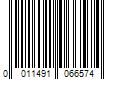 0 011491 066574